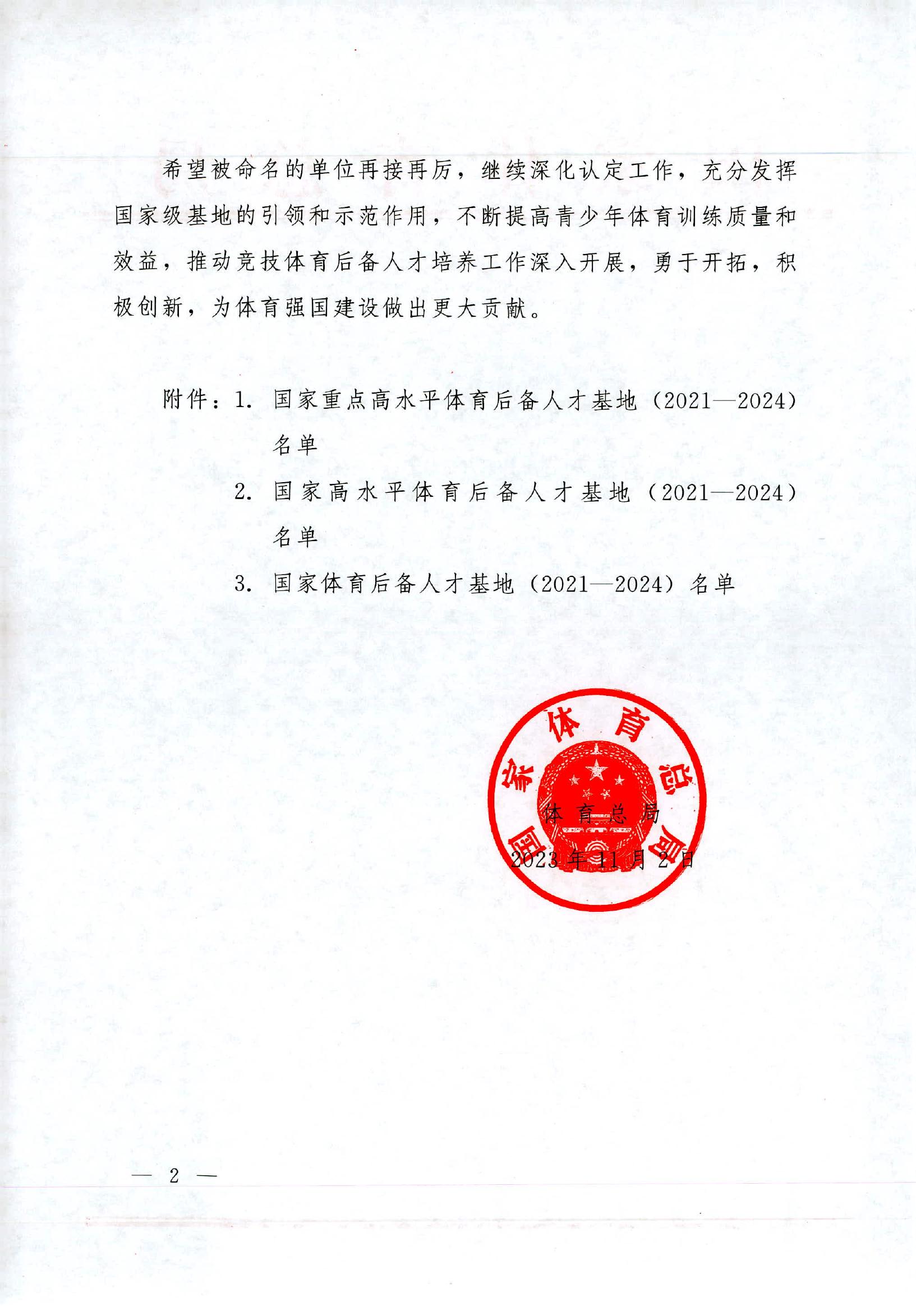 希望被命名的单位再接再厉，继续深化认定工作，充分发挥国家级基地的引领和示范作用，不断提高青少年体育训练质量和效益，推动竞技体育后备人才培养工作深入开展，勇于开拓，积极创新，为体育强国建设做出更大贡献。

附件：1. 国家重点高水平体育后备人才基地（2021—2024）名单

2. 国家高水平体育后备人才基地（2021—2024）名单

3. 国家体育后备人才基地（2021—2024）名单

国家体育总局

体育总局

2023年11月2日

— 2 —